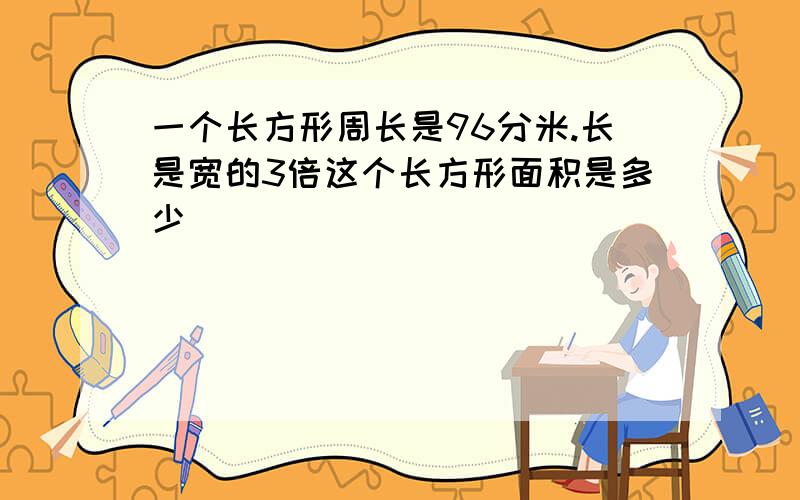 一个长方形周长是96分米.长是宽的3倍这个长方形面积是多少